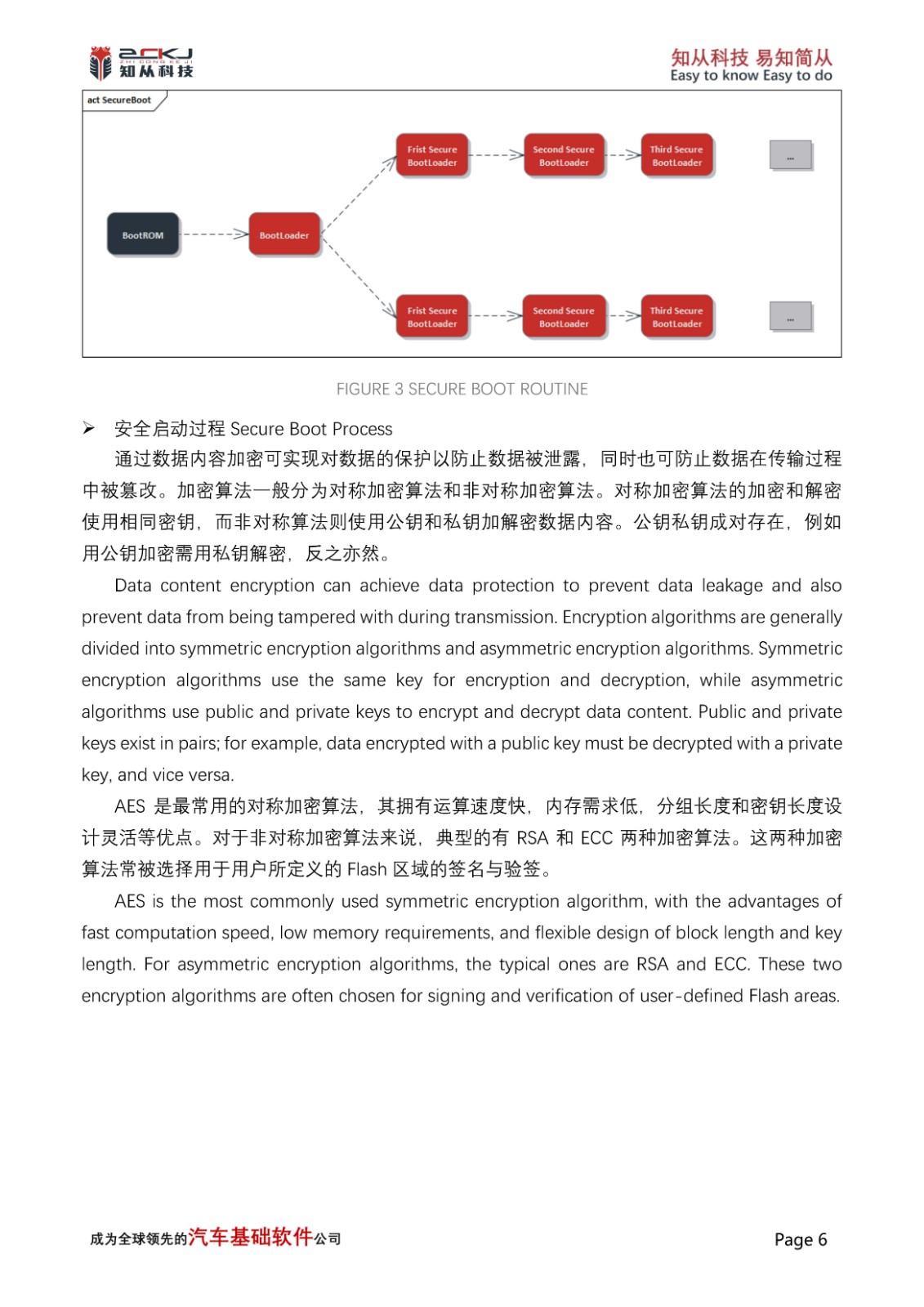 ZCKJ
ZHI CONG KE JI
知从科技

知从科技 易知简从
Easy to know Easy to do

act SecureBoot

BootROM
BootLoader
Frist Secure BootLoader
Second Secure BootLoader
Third Secure BootLoader
...
Frist Secure BootLoader
Second Secure BootLoader
Third Secure BootLoader
...

FIGURE 3 SECURE BOOT ROUTINE

➢ 安全启动过程 Secure Boot Process

通过数据内容加密可实现对数据的保护以防止数据被泄露，同时也可防止数据在传输过程中被篡改。加密算法一般分为对称加密算法和非对称加密算法。对称加密算法的加密和解密使用相同密钥，而非对称算法则使用公钥和私钥加解密数据内容。公钥私钥成对存在，例如用公钥加密需用私钥解密，反之亦然。

Data content encryption can achieve data protection to prevent data leakage and also prevent data from being tampered with during transmission. Encryption algorithms are generally divided into symmetric encryption algorithms and asymmetric encryption algorithms. Symmetric encryption algorithms use the same key for encryption and decryption, while asymmetric algorithms use public and private keys to encrypt and decrypt data content. Public and private keys exist in pairs; for example, data encrypted with a public key must be decrypted with a private key, and vice versa.

AES 是最常用的对称加密算法，其拥有运算速度快，内存需求低，分组长度和密钥长度设计灵活等优点。对于非对称加密算法来说，典型的有 RSA 和 ECC 两种加密算法。这两种加密算法常被选择用于用户所定义的 Flash 区域的签名与验签。

AES is the most commonly used symmetric encryption algorithm, with the advantages of fast computation speed, low memory requirements, and flexible design of block length and key length. For asymmetric encryption algorithms, the typical ones are RSA and ECC. These two encryption algorithms are often chosen for signing and verification of user-defined Flash areas.

成为全球领先的汽车基础软件公司

Page 6